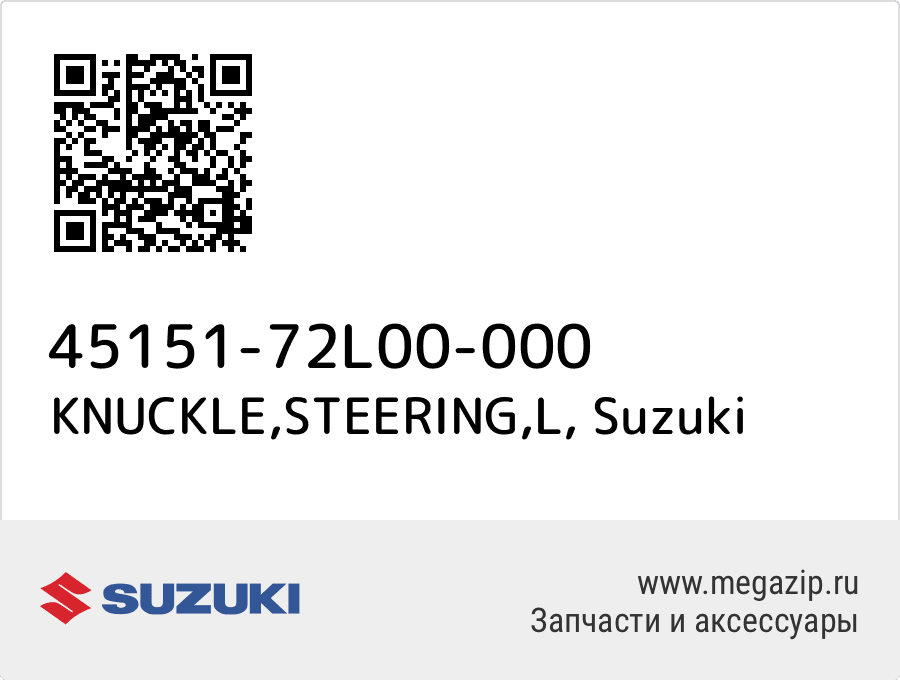 45151-72L00-000
KNUCKLE,STEERING,L, Suzuki

SUZUKI

www.megazip.ru
Запчасти и аксессуары